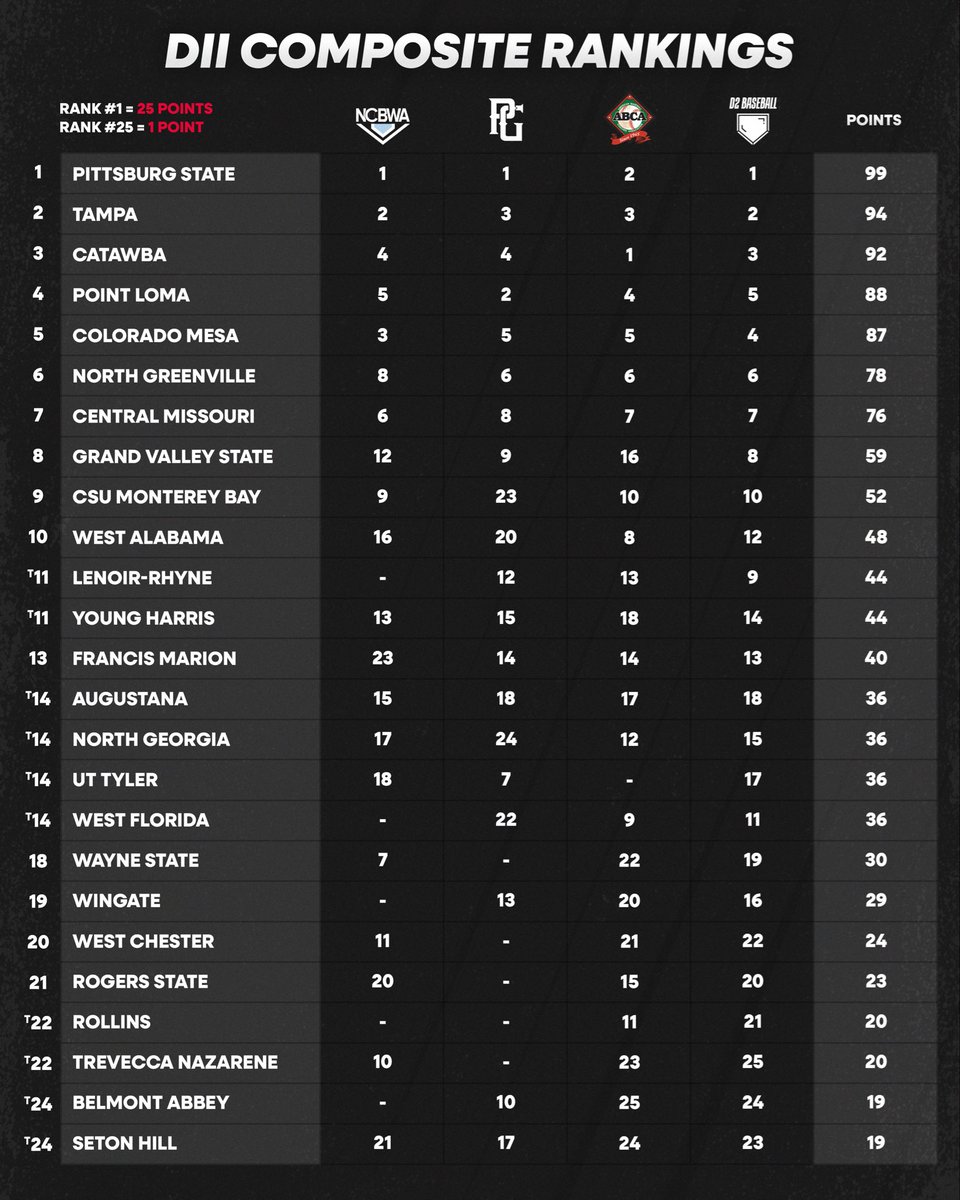 DII COMPOSITE RANKINGS

RANK #1 = 25 POINTS
RANK #25 = 1 POINT

| | | NCBWA | PG | ABCA | D2 BASEBALL | POINTS |
|---|---|---|---|---|---|---|
| 1 | PITTSBURG STATE | 1 | 1 | 2 | 1 | 99 |
| 2 | TAMPA | 2 | 3 | 3 | 2 | 94 |
| 3 | CATAWBA | 4 | 4 | 1 | 3 | 92 |
| 4 | POINT LOMA | 5 | 2 | 4 | 5 | 88 |
| 5 | COLORADO MESA | 3 | 5 | 5 | 4 | 87 |
| 6 | NORTH GREENVILLE | 8 | 6 | 6 | 6 | 78 |
| 7 | CENTRAL MISSOURI | 6 | 8 | 7 | 7 | 76 |
| 8 | GRAND VALLEY STATE | 12 | 9 | 16 | 8 | 59 |
| 9 | CSU MONTEREY BAY | 9 | 23 | 10 | 10 | 52 |
| 10 | WEST ALABAMA | 16 | 20 | 8 | 12 | 48 |
| T11 | LENOIR-RHYNE | - | 12 | 13 | 9 | 44 |
| T11 | YOUNG HARRIS | 13 | 15 | 18 | 14 | 44 |
| 13 | FRANCIS MARION | 23 | 14 | 14 | 13 | 40 |
| T14 | AUGUSTANA | 15 | 18 | 17 | 18 | 36 |
| T14 | NORTH GEORGIA | 17 | 24 | 12 | 15 | 36 |
| T14 | UT TYLER | 18 | 7 | - | 17 | 36 |
| T14 | WEST FLORIDA | - | 22 | 9 | 11 | 36 |
| 18 | WAYNE STATE | 7 | - | 22 | 19 | 30 |
| 19 | WINGATE | - | 13 | 20 | 16 | 29 |
| 20 | WEST CHESTER | 11 | - | 21 | 22 | 24 |
| 21 | ROGERS STATE | 20 | - | 15 | 20 | 23 |
| T22 | ROLLINS | - | - | 11 | 21 | 20 |
| T22 | TREVECCA NAZARENE | 10 | - | 23 | 25 | 20 |
| T24 | BELMONT ABBEY | - | 10 | 25 | 24 | 19 |
| T24 | SETON HILL | 21 | 17 | 24 | 23 | 19 |